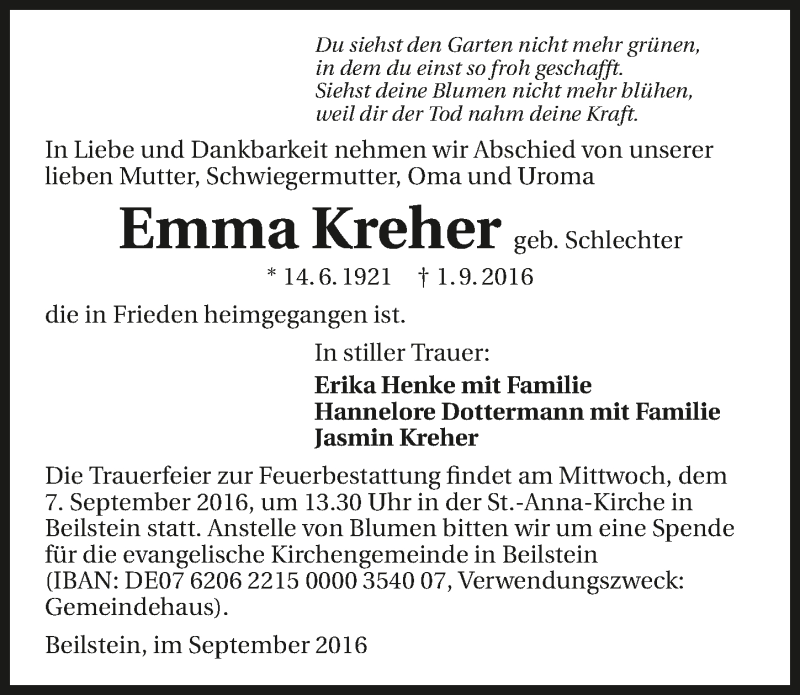 Du siehst den Garten nicht mehr grünen,
in dem du einst so froh geschafft.
Siehst deine Blumen nicht mehr blühen,
weil dir der Tod nahm deine Kraft.

In Liebe und Dankbarkeit nehmen wir Abschied von unserer lieben Mutter, Schwiegermutter, Oma und Uroma

Emma Kreher geb. Schlechter

* 14. 6. 1921 † 1. 9. 2016

die in Frieden heimgegangen ist.

In stiller Trauer:
Erika Henke mit Familie
Hannelore Dottermann mit Familie
Jasmin Kreher

Die Trauerfeier zur Feuerbestattung findet am Mittwoch, dem 7. September 2016, um 13.30 Uhr in der St.-Anna-Kirche in Beilstein statt. Anstelle von Blumen bitten wir um eine Spende für die evangelische Kirchengemeinde in Beilstein (IBAN: DE07 6206 2215 0000 3540 07, Verwendungszweck: Gemeindehaus).

Beilstein, im September 2016